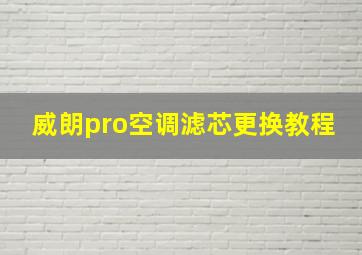 威朗pro空调滤芯更换教程